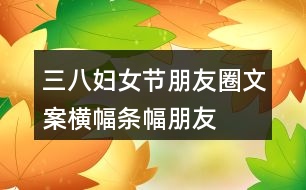 三八妇女节朋友圈文案横幅条幅朋友